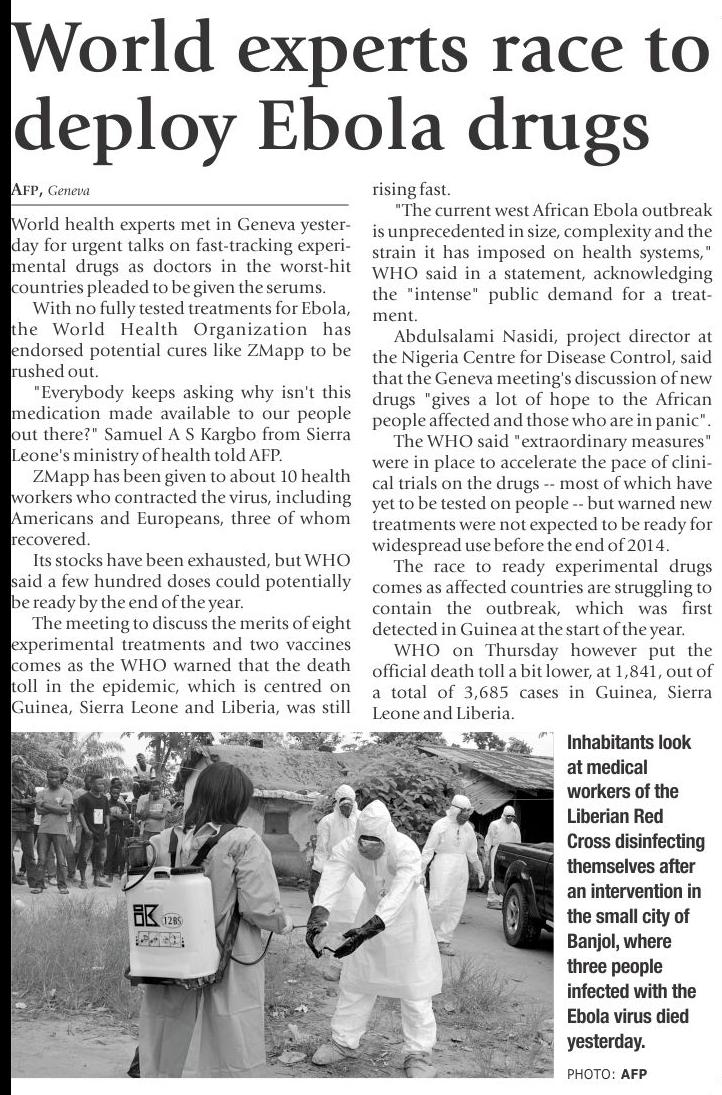 World experts race to deploy Ebola drugs

AFP, Geneva

World health experts met in Geneva yesterday for urgent talks on fast-tracking experimental drugs as doctors in the worst-hit countries pleaded to be given the serums.

With no fully tested treatments for Ebola, the World Health Organization has endorsed potential cures like ZMapp to be rushed out.

"Everybody keeps asking why isn't this medication made available to our people out there?" Samuel A S Kargbo from Sierra Leone's ministry of health told AFP.

ZMapp has been given to about 10 health workers who contracted the virus, including Americans and Europeans, three of whom recovered.

Its stocks have been exhausted, but WHO said a few hundred doses could potentially be ready by the end of the year.

The meeting to discuss the merits of eight experimental treatments and two vaccines comes as the WHO warned that the death toll in the epidemic, which is centred on Guinea, Sierra Leone and Liberia, was still rising fast.

"The current west African Ebola outbreak is unprecedented in size, complexity and the strain it has imposed on health systems," WHO said in a statement, acknowledging the "intense" public demand for a treatment.

Abdulsalami Nasidi, project director at the Nigeria Centre for Disease Control, said that the Geneva meeting's discussion of new drugs "gives a lot of hope to the African people affected and those who are in panic".

The WHO said "extraordinary measures" were in place to accelerate the pace of clinical trials on the drugs -- most of which have yet to be tested on people -- but warned new treatments were not expected to be ready for widespread use before the end of 2014.

The race to ready experimental drugs comes as affected countries are struggling to contain the outbreak, which was first detected in Guinea at the start of the year.

WHO on Thursday however put the official death toll a bit lower, at 1,841, out of a total of 3,685 cases in Guinea, Sierra Leone and Liberia.

IK 1285

Inhabitants look at medical workers of the Liberian Red Cross disinfecting themselves after an intervention in the small city of Banjol, where three people infected with the Ebola virus died yesterday.

PHOTO: AFP